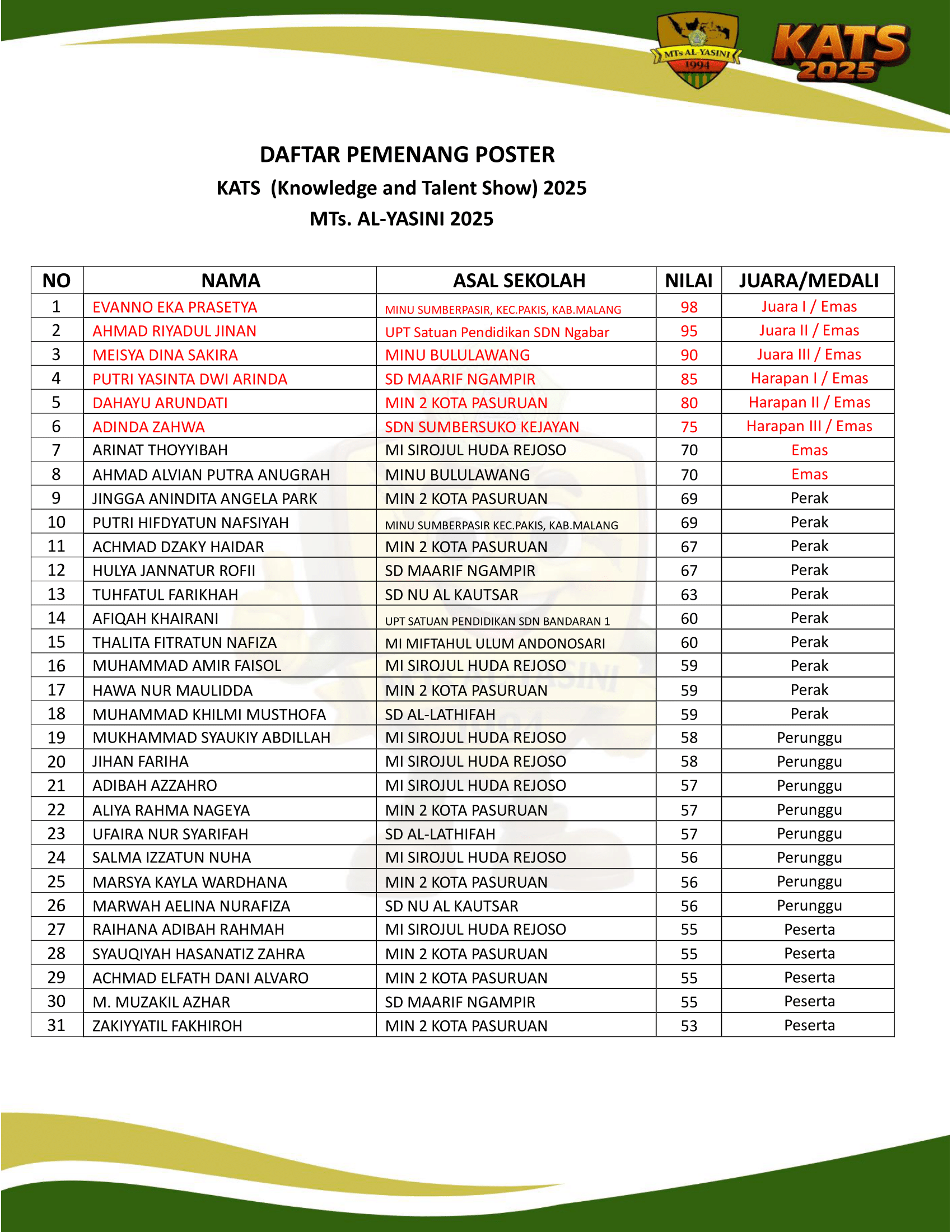 MTs AL-YASINI
1994

KATS
2025

DAFTAR PEMENANG POSTER
KATS (Knowledge and Talent Show) 2025
MTs. AL-YASINI 2025

| NO | NAMA | ASAL SEKOLAH | NILAI | JUARA/MEDALI |
|---|---|---|---|---|
| 1 | EVANNO EKA PRASETYA | MINU SUMBERPASIR, KEC.PAKIS, KAB.MALANG | 98 | Juara I / Emas |
| 2 | AHMAD RIYADUL JINAN | UPT Satuan Pendidikan SDN Ngabar | 95 | Juara II / Emas |
| 3 | MEISYA DINA SAKIRA | MINU BULULAWANG | 90 | Juara III / Emas |
| 4 | PUTRI YASINTA DWI ARINDA | SD MAARIF NGAMPIR | 85 | Harapan I / Emas |
| 5 | DAHAYU ARUNDATI | MIN 2 KOTA PASURUAN | 80 | Harapan II / Emas |
| 6 | ADINDA ZAHWA | SDN SUMBERSUKO KEJAYAN | 75 | Harapan III / Emas |
| 7 | ARINAT THOYYIBAH | MI SIROJUL HUDA REJOSO | 70 | Emas |
| 8 | AHMAD ALVIAN PUTRA ANUGRAH | MINU BULULAWANG | 70 | Emas |
| 9 | JINGGA ANINDITA ANGELA PARK | MIN 2 KOTA PASURUAN | 69 | Perak |
| 10 | PUTRI HIFDYATUN NAFSIYAH | MINU SUMBERPASIR KEC.PAKIS, KAB.MALANG | 69 | Perak |
| 11 | ACHMAD DZAKY HAIDAR | MIN 2 KOTA PASURUAN | 67 | Perak |
| 12 | HULYA JANNATUR ROFII | SD MAARIF NGAMPIR | 67 | Perak |
| 13 | TUHFATUL FARIKHAH | SD NU AL KAUTSAR | 63 | Perak |
| 14 | AFIQAH KHAIRANI | UPT SATUAN PENDIDIKAN SDN BANDARAN 1 | 60 | Perak |
| 15 | THALITA FITRATUN NAFIZA | MI MIFTAHUL ULUM ANDONOSARI | 60 | Perak |
| 16 | MUHAMMAD AMIR FAISOL | MI SIROJUL HUDA REJOSO | 59 | Perak |
| 17 | HAWA NUR MAULIDDA | MIN 2 KOTA PASURUAN | 59 | Perak |
| 18 | MUHAMMAD KHILMI MUSTHOFA | SD AL-LATHIFAH | 59 | Perak |
| 19 | MUKHAMMAD SYAUKIY ABDILLAH | MI SIROJUL HUDA REJOSO | 58 | Perunggu |
| 20 | JIHAN FARIHA | MI SIROJUL HUDA REJOSO | 58 | Perunggu |
| 21 | ADIBAH AZZAHRO | MI SIROJUL HUDA REJOSO | 57 | Perunggu |
| 22 | ALIYA RAHMA NAGEYA | MIN 2 KOTA PASURUAN | 57 | Perunggu |
| 23 | UFAIRA NUR SYARIFAH | SD AL-LATHIFAH | 57 | Perunggu |
| 24 | SALMA IZZATUN NUHA | MI SIROJUL HUDA REJOSO | 56 | Perunggu |
| 25 | MARSYA KAYLA WARDHANA | MIN 2 KOTA PASURUAN | 56 | Perunggu |
| 26 | MARWAH AELINA NURAFIZA | SD NU AL KAUTSAR | 56 | Perunggu |
| 27 | RAIHANA ADIBAH RAHMAH | MI SIROJUL HUDA REJOSO | 55 | Peserta |
| 28 | SYAUQIYAH HASANATIZ ZAHRA | MIN 2 KOTA PASURUAN | 55 | Peserta |
| 29 | ACHMAD ELFATH DANI ALVARO | MIN 2 KOTA PASURUAN | 55 | Peserta |
| 30 | M. MUZAKIL AZHAR | SD MAARIF NGAMPIR | 55 | Peserta |
| 31 | ZAKIYYATIL FAKHIROH | MIN 2 KOTA PASURUAN | 53 | Peserta |